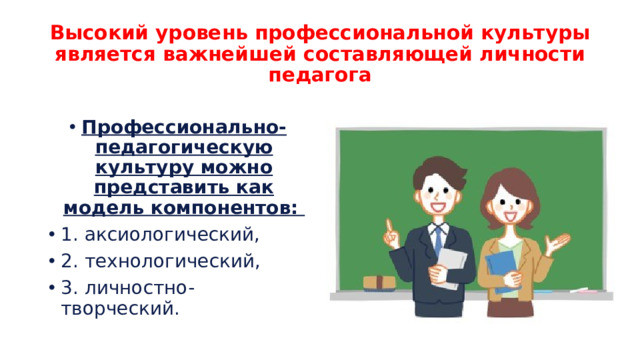 Высокий уровень профессиональной культуры является важнейшей составляющей личности педагога

• Профессионально-педагогическую культуру можно представить как модель компонентов:

• 1. аксиологический,

• 2. технологический,

• 3. личностно-творческий.